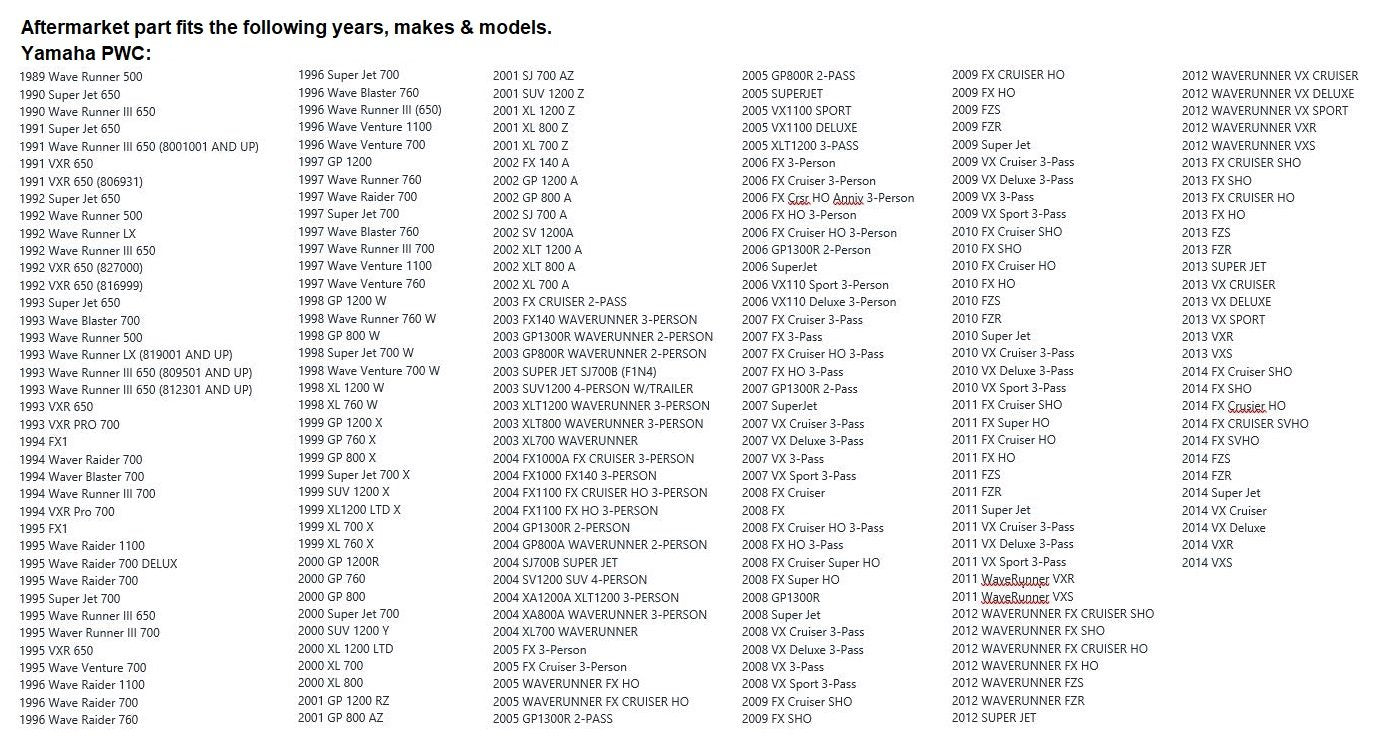 Aftermarket part fits the following years, makes & models.
Yamaha PWC:

1989 Wave Runner 500
1990 Super Jet 650
1990 Wave Runner III 650
1991 Super Jet 650
1991 Wave Runner III 650 (8001001 AND UP)
1991 VXR 650
1991 VXR 650 (806931)
1992 Super Jet 650
1992 Wave Runner 500
1992 Wave Runner LX
1992 Wave Runner III 650
1992 VXR 650 (827000)
1992 VXR 650 (816999)
1993 Super Jet 650
1993 Wave Blaster 700
1993 Wave Runner 500
1993 Wave Runner LX (819001 AND UP)
1993 Wave Runner III 650 (809501 AND UP)
1993 Wave Runner III 650 (812301 AND UP)
1993 VXR 650
1993 VXR PRO 700
1994 FX1
1994 Waver Raider 700
1994 Waver Blaster 700
1994 Wave Runner III 700
1994 VXR Pro 700
1995 FX1
1995 Wave Raider 1100
1995 Wave Raider 700 DELUX
1995 Wave Raider 700
1995 Super Jet 700
1995 Wave Runner III 650
1995 Waver Runner III 700
1995 VXR 650
1995 Wave Venture 700
1996 Wave Raider 1100
1996 Wave Raider 700
1996 Wave Raider 760

1996 Super Jet 700
1996 Wave Blaster 760
1996 Wave Runner III (650)
1996 Wave Venture 1100
1996 Wave Venture 700
1997 GP 1200
1997 Wave Runner 760
1997 Wave Raider 700
1997 Super Jet 700
1997 Wave Blaster 760
1997 Wave Runner III 700
1997 Wave Venture 1100
1997 Wave Venture 760
1998 GP 1200 W
1998 Wave Runner 760 W
1998 GP 800 W
1998 Super Jet 700 W
1998 Wave Venture 700 W
1998 XL 1200 W
1998 XL 760 W
1999 GP 1200 X
1999 GP 760 X
1999 GP 800 X
1999 Super Jet 700 X
1999 SUV 1200 X
1999 XL1200 LTD X
1999 XL 700 X
1999 XL 760 X
2000 GP 1200R
2000 GP 760
2000 GP 800
2000 Super Jet 700
2000 SUV 1200 Y
2000 XL 1200 LTD
2000 XL 700
2000 XL 800
2001 GP 1200 RZ
2001 GP 800 AZ

2001 SJ 700 AZ
2001 SUV 1200 Z
2001 XL 1200 Z
2001 XL 800 Z
2001 XL 700 Z
2002 FX 140 A
2002 GP 1200 A
2002 GP 800 A
2002 SJ 700 A
2002 SV 1200A
2002 XLT 1200 A
2002 XLT 800 A
2002 XL 700 A
2003 FX CRUISER 2-PASS
2003 FX140 WAVERUNNER 3-PERSON
2003 GP1300R WAVERUNNER 2-PERSON
2003 GP800R WAVERUNNER 2-PERSON
2003 SUPER JET SJ700B (F1N4)
2003 SUV1200 4-PERSON W/TRAILER
2003 XLT1200 WAVERUNNER 3-PERSON
2003 XLT800 WAVERUNNER 3-PERSON
2003 XL700 WAVERUNNER
2004 FX1000A FX CRUISER 3-PERSON
2004 FX1000 FX140 3-PERSON
2004 FX1100 FX CRUISER HO 3-PERSON
2004 FX1100 FX HO 3-PERSON
2004 GP1300R 2-PERSON
2004 GP800A WAVERUNNER 2-PERSON
2004 SJ700B SUPER JET
2004 SV1200 SUV 4-PERSON
2004 XA1200A XLT1200 3-PERSON
2004 XA800A WAVERUNNER 3-PERSON
2004 XL700 WAVERUNNER
2005 FX 3-Person
2005 FX Cruiser 3-Person
2005 WAVERUNNER FX HO
2005 WAVERUNNER FX CRUISER HO
2005 GP1300R 2-PASS

2005 GP800R 2-PASS
2005 SUPERJET
2005 VX1100 SPORT
2005 VX1100 DELUXE
2005 XLT1200 3-PASS
2006 FX 3-Person
2006 FX Cruiser 3-Person
2006 FX Crsr HO Anniv 3-Person
2006 FX HO 3-Person
2006 FX Cruiser HO 3-Person
2006 GP1300R 2-Person
2006 SuperJet
2006 VX110 Sport 3-Person
2006 VX110 Deluxe 3-Person
2007 FX Cruiser 3-Pass
2007 FX 3-Pass
2007 FX Cruiser HO 3-Pass
2007 FX HO 3-Pass
2007 GP1300R 2-Pass
2007 SuperJet
2007 VX Cruiser 3-Pass
2007 VX Deluxe 3-Pass
2007 VX 3-Pass
2007 VX Sport 3-Pass
2008 FX Cruiser
2008 FX
2008 FX Cruiser HO 3-Pass
2008 FX HO 3-Pass
2008 FX Cruiser Super HO
2008 FX Super HO
2008 GP1300R
2008 Super Jet
2008 VX Cruiser 3-Pass
2008 VX Deluxe 3-Pass
2008 VX 3-Pass
2008 VX Sport 3-Pass
2009 FX Cruiser SHO
2009 FX SHO

2009 FX CRUISER HO
2009 FX HO
2009 FZS
2009 FZR
2009 Super Jet
2009 VX Cruiser 3-Pass
2009 VX Deluxe 3-Pass
2009 VX 3-Pass
2009 VX Sport 3-Pass
2010 FX Cruiser SHO
2010 FX SHO
2010 FX Cruiser HO
2010 FX HO
2010 FZS
2010 FZR
2010 Super Jet
2010 VX Cruiser 3-Pass
2010 VX Deluxe 3-Pass
2010 VX Sport 3-Pass
2011 FX Cruiser SHO
2011 FX Super HO
2011 FX Cruiser HO
2011 FX HO
2011 FZS
2011 FZR
2011 Super Jet
2011 VX Cruiser 3-Pass
2011 VX Deluxe 3-Pass
2011 VX Sport 3-Pass
2011 WaveRunner VXR
2011 WaveRunner VXS
2012 WAVERUNNER FX CRUISER SHO
2012 WAVERUNNER FX SHO
2012 WAVERUNNER FX CRUISER HO
2012 WAVERUNNER FX HO
2012 WAVERUNNER FZS
2012 WAVERUNNER FZR
2012 SUPER JET

2012 WAVERUNNER VX CRUISER
2012 WAVERUNNER VX DELUXE
2012 WAVERUNNER VX SPORT
2012 WAVERUNNER VXR
2012 WAVERUNNER VXS
2013 FX CRUISER SHO
2013 FX SHO
2013 FX CRUISER HO
2013 FX HO
2013 FZS
2013 FZR
2013 SUPER JET
2013 VX CRUISER
2013 VX DELUXE
2013 VX SPORT
2013 VXR
2013 VXS
2014 FX Cruiser SHO
2014 FX SHO
2014 FX Crusier HO
2014 FX CRUISER SVHO
2014 FX SVHO
2014 FZS
2014 FZR
2014 Super Jet
2014 VX Cruiser
2014 VX Deluxe
2014 VXR
2014 VXS